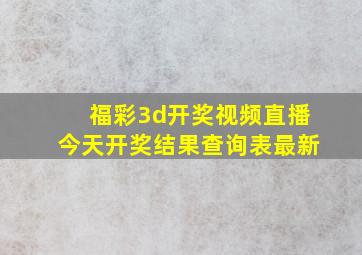 福彩3d开奖视频直播
今天开奖结果查询表最新